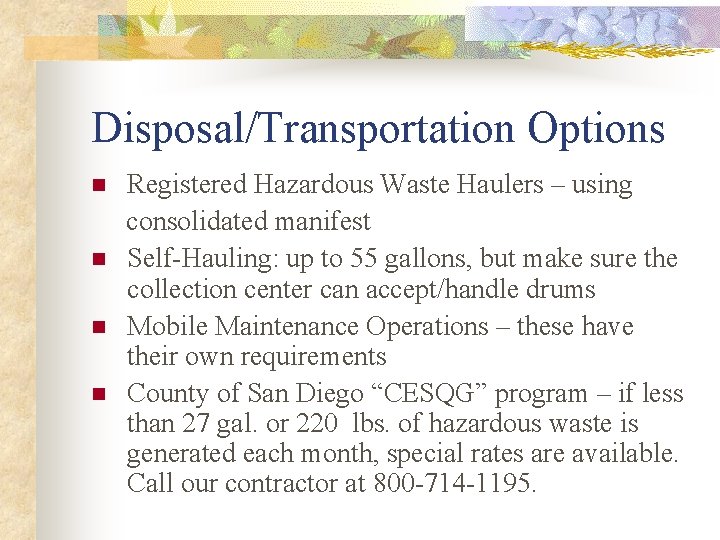 Disposal/Transportation Options

• Registered Hazardous Waste Haulers – using consolidated manifest
• Self-Hauling: up to 55 gallons, but make sure the collection center can accept/handle drums
• Mobile Maintenance Operations – these have their own requirements
• County of San Diego "CESQG" program – if less than 27 gal. or 220 lbs. of hazardous waste is generated each month, special rates are available. Call our contractor at 800-714-1195.